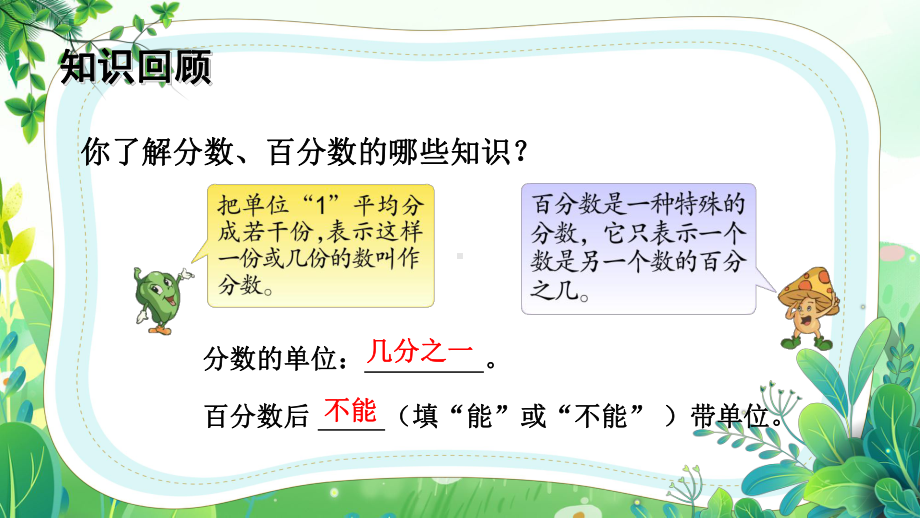 知识回顾

你了解分数、百分数的哪些知识？

把单位“1”平均分成若干份,表示这样一份或几份的数叫作分数。

百分数是一种特殊的分数，它只表示一个数是另一个数的百分之几。

分数的单位：几分之一。

百分数后 不能（填“能”或“不能”）带单位。